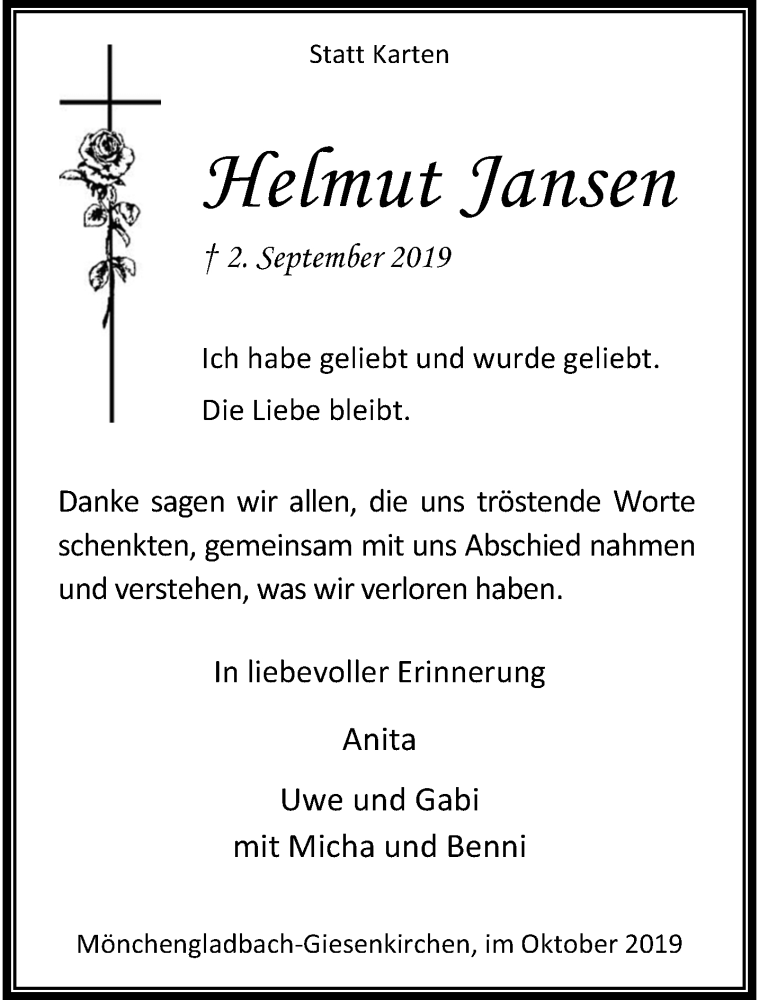 Statt Karten

Helmut Jansen

† 2. September 2019

Ich habe geliebt und wurde geliebt.

Die Liebe bleibt.

Danke sagen wir allen, die uns tröstende Worte schenkten, gemeinsam mit uns Abschied nahmen und verstehen, was wir verloren haben.

In liebevoller Erinnerung

Anita

Uwe und Gabi
mit Micha und Benni

Mönchengladbach-Giesenkirchen, im Oktober 2019